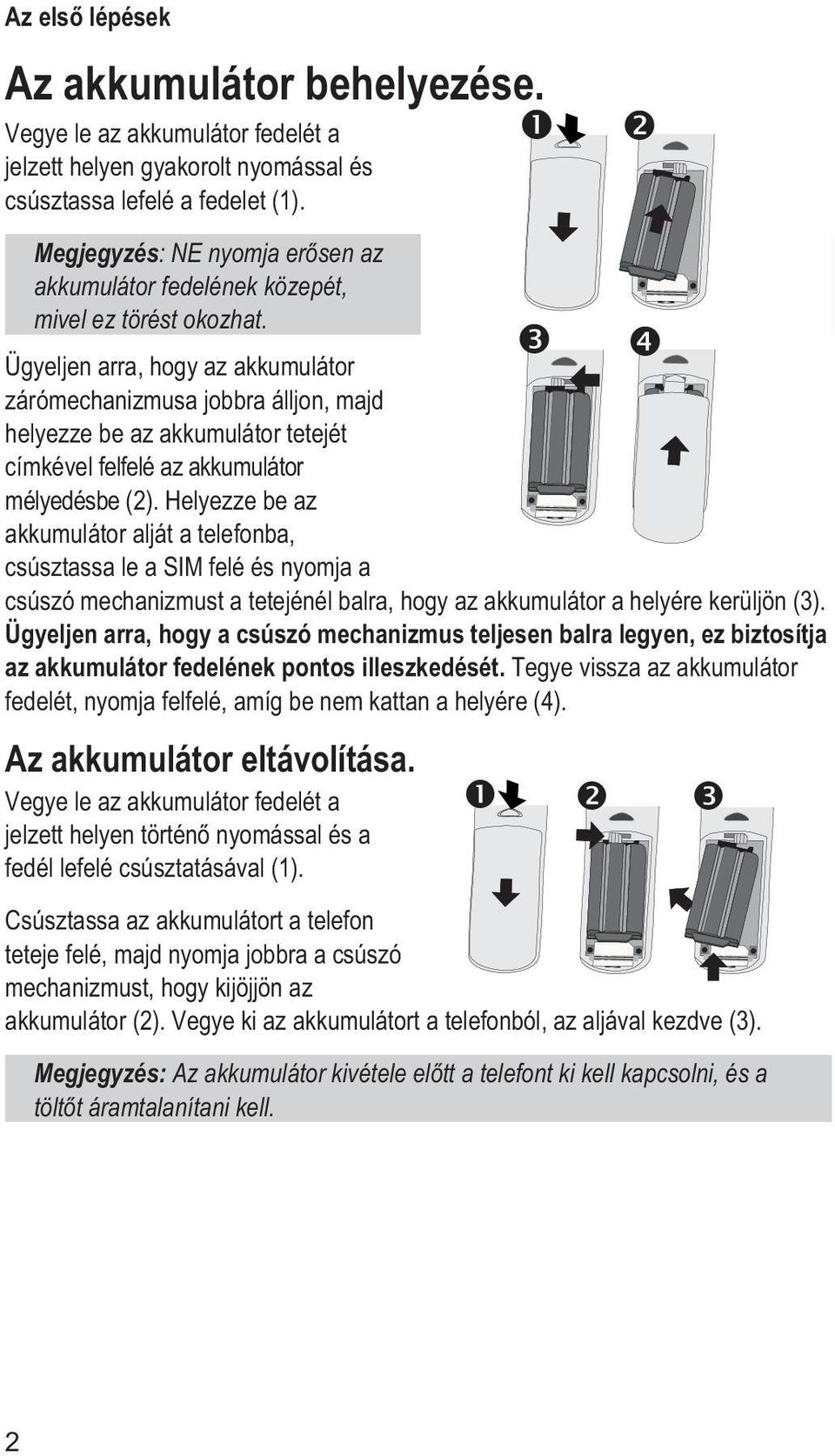 Az első lépések

Az akkumulátor behelyezése.

Vegye le az akkumulátor fedelét a jelzett helyen gyakorolt nyomással és csúsztassa lefelé a fedelet (1).

Megjegyzés: NE nyomja erősen az akkumulátor fedelének közepét, mivel ez törést okozhat.

❶ ❷ ❸ ❹

Ügyeljen arra, hogy az akkumulátor zárómechanizmusa jobbra álljon, majd helyezze be az akkumulátor tetejét címkével felfelé az akkumulátor mélyedésbe (2). Helyezze be az akkumulátor alját a telefonba, csúsztassa le a SIM felé és nyomja a csúszó mechanizmust a tetejénél balra, hogy az akkumulátor a helyére kerüljön (3). Ügyeljen arra, hogy a csúszó mechanizmus teljesen balra legyen, ez biztosítja az akkumulátor fedelének pontos illeszkedését. Tegye vissza az akkumulátor fedelét, nyomja felfelé, amíg be nem kattan a helyére (4).

Az akkumulátor eltávolítása.

Vegye le az akkumulátor fedelét a jelzett helyen történő nyomással és a fedél lefelé csúsztatásával (1).

❶ ❷ ❸

Csúsztassa az akkumulátort a telefon teteje felé, majd nyomja jobbra a csúszó mechanizmust, hogy kijöjjön az akkumulátor (2). Vegye ki az akkumulátort a telefonból, az aljával kezdve (3).

Megjegyzés: Az akkumulátor kivétele előtt a telefont ki kell kapcsolni, és a töltőt áramtalanítani kell.

2